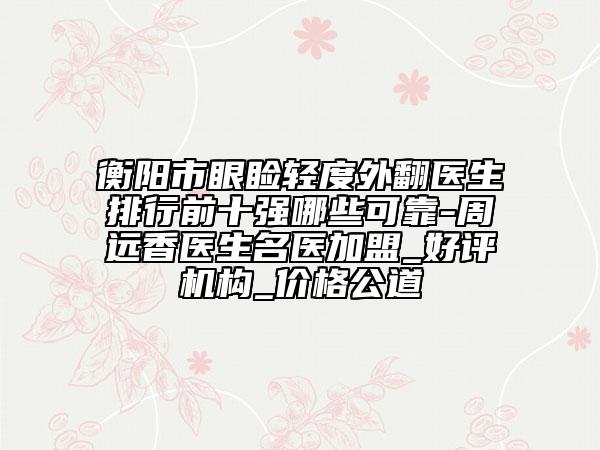 衡阳市眼睑轻度外翻医生排行前十强哪些可靠-周远香医生名医加盟_好评机构_价格公道